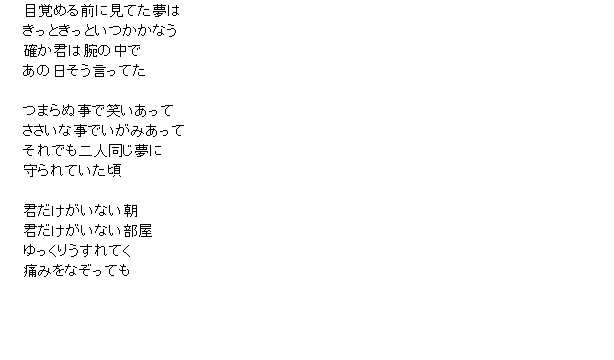 目覚める前に見てた夢は
きっときっといつかかなう
確か君は腕の中で
あの日そう言ってた

つまらぬ事で笑いあって
ささいな事でいがみあって
それでも二人同じ夢に
守られていた頃

君だけがいない朝
君だけがいない部屋
ゆっくりうすれてく
痛みをなぞっても